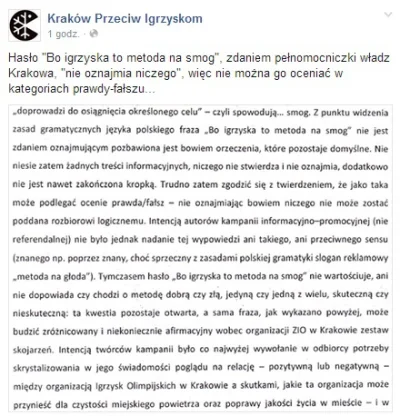 Kraków Przeciw Igrzyskom
1 godz. ·

Hasło "Bo igrzyska to metoda na smog", zdaniem pełnomocniczki władz Krakowa, "nie oznajmia niczego", więc nie można go oceniać w kategoriach prawdy-fałszu...

„doprowadzi do osiągnięcia określonego celu" – czyli spowodują... smog. Z punktu widzenia zasad gramatycznych języka polskiego fraza „Bo igrzyska to metoda na smog" nie jest zdaniem oznajmującym pozbawiona jest bowiem orzeczenia, które pozostaje domyślne. Nie niesie zatem żadnych treści informacyjnych, niczego nie stwierdza i nie oznajmia, dodatkowo nie jest nawet zakończona kropką. Trudno zatem zgodzić się z twierdzeniem, że jako taka może podlegać ocenie prawda/fałsz – nie oznajmiając bowiem niczego nie może zostać poddana rozbiorowi logicznemu. Intencją autorów kampanii informacyjno–promocyjnej (nie referendalnej) nie było jednak nadanie tej wypowiedzi ani takiego, ani przeciwnego sensu (znanego np. poprzez znany, choć sprzeczny z zasadami polskiej gramatyki slogan reklamowy „metoda na głoda"). Tymczasem hasło „Bo igrzyska to metoda na smog" nie wartościuje, ani nie dopowiada czy chodzi o metodę dobrą czy złą, jedyną czy jedną z wielu, skuteczną czy nieskuteczną: ta kwestia pozostaje otwarta, a sama fraza, jak wykazano powyżej, może budzić zróżnicowany i niekoniecznie afirmacyjny wobec organizacji ZIO w Krakowie zestaw skojarzeń. Intencją twórców kampanii było co najwyżej wywołanie w odbiorcy potrzeby skrystalizowania w jego świadomości poglądu na relację – pozytywną lub negatywną – między organizacją Igrzysk Olimpijskich w Krakowie a skutkami, jakie ta organizacja może przynieść dla czystości miejskiego powietrza oraz poprawy jakości życia w mieście – i w